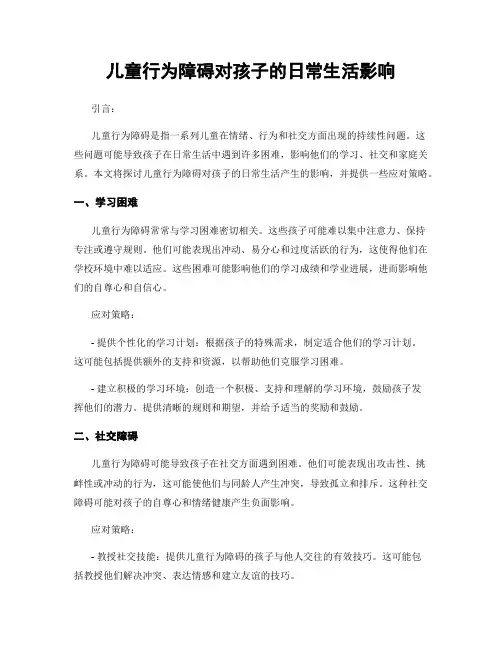 儿童行为障碍对孩子的日常生活影响

引言：

儿童行为障碍是指一系列儿童在情绪、行为和社交方面出现的持续性问题。这些问题可能导致孩子在日常生活中遇到许多困难，影响他们的学习、社交和家庭关系。本文将探讨儿童行为障碍对孩子的日常生活产生的影响，并提供一些应对策略。

一、学习困难

儿童行为障碍常常与学习困难密切相关。这些孩子可能难以集中注意力、保持专注或遵守规则。他们可能表现出冲动、易分心和过度活跃的行为，这使得他们在学校环境中难以适应。这些困难可能影响他们的学习成绩和学业进展，进而影响他们的自尊心和自信心。

应对策略：

- 提供个性化的学习计划：根据孩子的特殊需求，制定适合他们的学习计划。这可能包括提供额外的支持和资源，以帮助他们克服学习困难。

- 建立积极的学习环境：创造一个积极、支持和理解的学习环境，鼓励孩子发挥他们的潜力。提供清晰的规则和期望，并给予适当的奖励和鼓励。

二、社交障碍

儿童行为障碍可能导致孩子在社交方面遇到困难。他们可能表现出攻击性、挑衅性或冲动的行为，这可能使他们与同龄人产生冲突，导致孤立和排斥。这种社交障碍可能对孩子的自尊心和情绪健康产生负面影响。

应对策略：

- 教授社交技能：提供儿童行为障碍的孩子与他人交往的有效技巧。这可能包括教授他们解决冲突、表达情感和建立友谊的技巧。